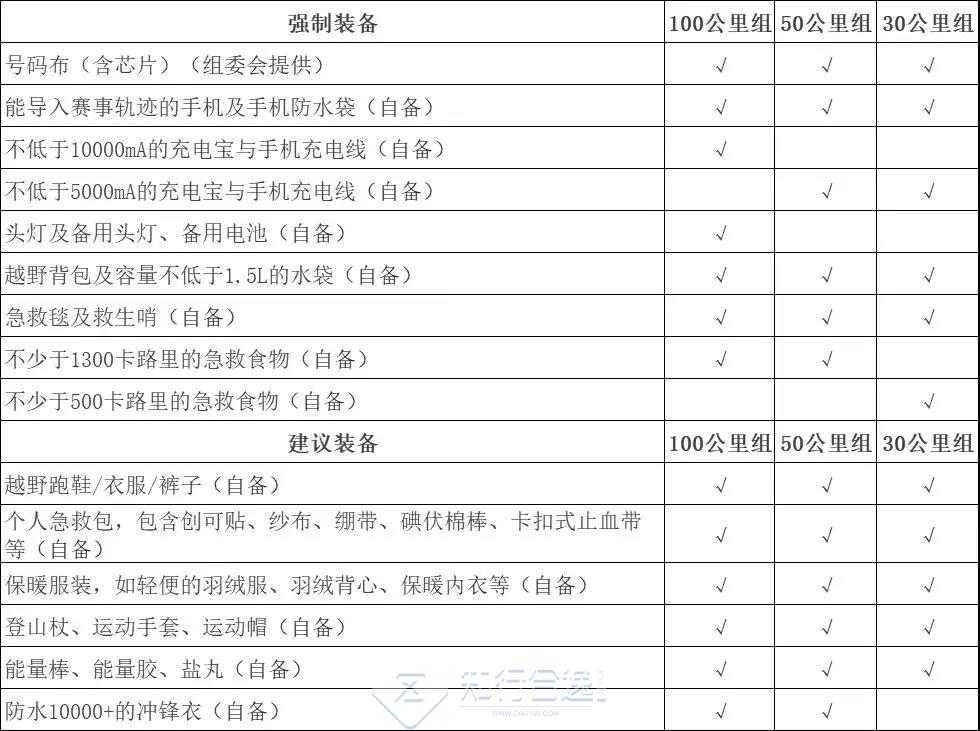 | 强制装备 | 100公里组 | 50公里组 | 30公里组 |
|---|---|---|---|
| 号码布（含芯片）（组委会提供） | √ | √ | √ |
| 能导入赛事轨迹的手机及手机防水袋（自备） | √ | √ | √ |
| 不低于10000mA的充电宝与手机充电线（自备） | √ | | |
| 不低于5000mA的充电宝与手机充电线（自备） | | √ | √ |
| 头灯及备用头灯、备用电池（自备） | √ | | |
| 越野背包及容量不低于1.5L的水袋（自备） | √ | √ | √ |
| 急救毯及救生哨（自备） | √ | √ | √ |
| 不少于1300卡路里的急救食物（自备） | √ | √ | |
| 不少于500卡路里的急救食物（自备） | | | √ |
| 建议装备 | 100公里组 | 50公里组 | 30公里组 |
| 越野跑鞋/衣服/裤子（自备） | √ | √ | √ |
| 个人急救包，包含创可贴、纱布、绷带、碘伏棉棒、卡扣式止血带等（自备） | √ | √ | √ |
| 保暖服装，如轻便的羽绒服、羽绒背心、保暖内衣等（自备） | √ | √ | √ |
| 登山杖、运动手套、运动帽（自备） | √ | √ | √ |
| 能量棒、能量胶、盐丸（自备） | √ | √ | √ |
| 防水10000+的冲锋衣（自备） | √ | √ | |

知行合逸